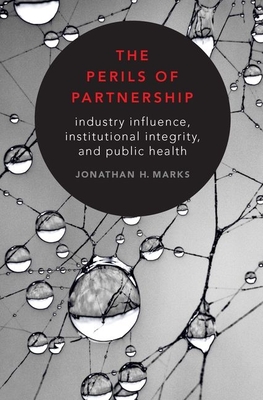 THE PERILS OF PARTNERSHIP

industry influence, institutional integrity, and public health

JONATHAN H. MARKS